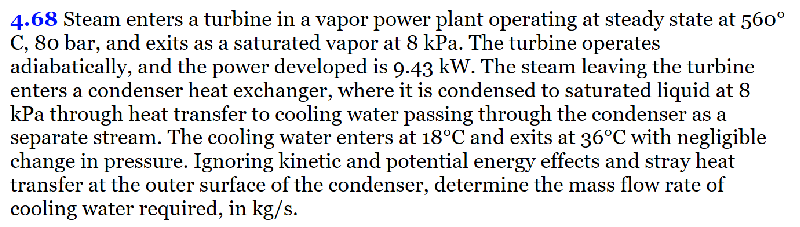 4.68 Steam enters a turbine in a vapor power plant operating at steady state at 560° C, 80 bar, and exits as a saturated vapor at 8 kPa. The turbine operates adiabatically, and the power developed is 9.43 kW. The steam leaving the turbine enters a condenser heat exchanger, where it is condensed to saturated liquid at 8 kPa through heat transfer to cooling water passing through the condenser as a separate stream. The cooling water enters at 18°C and exits at 36°C with negligible change in pressure. Ignoring kinetic and potential energy effects and stray heat transfer at the outer surface of the condenser, determine the mass flow rate of cooling water required, in kg/s.